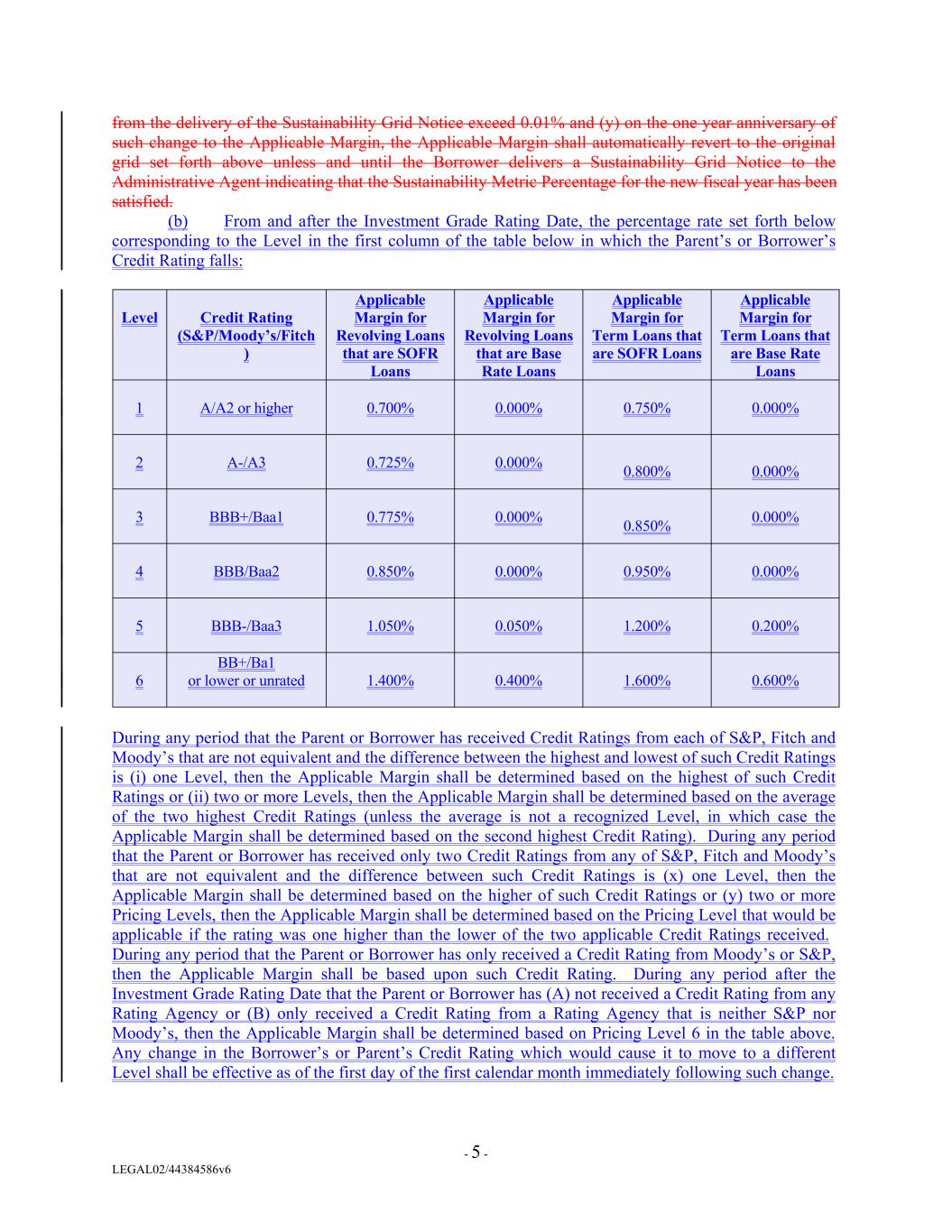 from the delivery of the Sustainability Grid Notice exceed 0.01% and (y) on the one year anniversary of such change to the Applicable Margin, the Applicable Margin shall automatically revert to the original grid set forth above unless and until the Borrower delivers a Sustainability Grid Notice to the Administrative Agent indicating that the Sustainability Metric Percentage for the new fiscal year has been satisfied.

(b) From and after the Investment Grade Rating Date, the percentage rate set forth below corresponding to the Level in the first column of the table below in which the Parent's or Borrower's Credit Rating falls:

| Level | Credit Rating (S&P/Moody's/Fitch) | Applicable Margin for Revolving Loans that are SOFR Loans | Applicable Margin for Revolving Loans that are Base Rate Loans | Applicable Margin for Term Loans that are SOFR Loans | Applicable Margin for Term Loans that are Base Rate Loans |
|---|---|---|---|---|---|
| 1 | A/A2 or higher | 0.700% | 0.000% | 0.750% | 0.000% |
| 2 | A-/A3 | 0.725% | 0.000% | 0.800% | 0.000% |
| 3 | BBB+/Baa1 | 0.775% | 0.000% | 0.850% | 0.000% |
| 4 | BBB/Baa2 | 0.850% | 0.000% | 0.950% | 0.000% |
| 5 | BBB-/Baa3 | 1.050% | 0.050% | 1.200% | 0.200% |
| 6 | BB+/Ba1 or lower or unrated | 1.400% | 0.400% | 1.600% | 0.600% |

During any period that the Parent or Borrower has received Credit Ratings from each of S&P, Fitch and Moody's that are not equivalent and the difference between the highest and lowest of such Credit Ratings is (i) one Level, then the Applicable Margin shall be determined based on the highest of such Credit Ratings or (ii) two or more Levels, then the Applicable Margin shall be determined based on the average of the two highest Credit Ratings (unless the average is not a recognized Level, in which case the Applicable Margin shall be determined based on the second highest Credit Rating). During any period that the Parent or Borrower has received only two Credit Ratings from any of S&P, Fitch and Moody's that are not equivalent and the difference between such Credit Ratings is (x) one Level, then the Applicable Margin shall be determined based on the higher of such Credit Ratings or (y) two or more Pricing Levels, then the Applicable Margin shall be determined based on the Pricing Level that would be applicable if the rating was one higher than the lower of the two applicable Credit Ratings received. During any period that the Parent or Borrower has only received a Credit Rating from Moody's or S&P, then the Applicable Margin shall be based upon such Credit Rating. During any period after the Investment Grade Rating Date that the Parent or Borrower has (A) not received a Credit Rating from any Rating Agency or (B) only received a Credit Rating from a Rating Agency that is neither S&P nor Moody's, then the Applicable Margin shall be determined based on Pricing Level 6 in the table above. Any change in the Borrower's or Parent's Credit Rating which would cause it to move to a different Level shall be effective as of the first day of the first calendar month immediately following such change.

- 5 -

LEGAL02/44384586v6